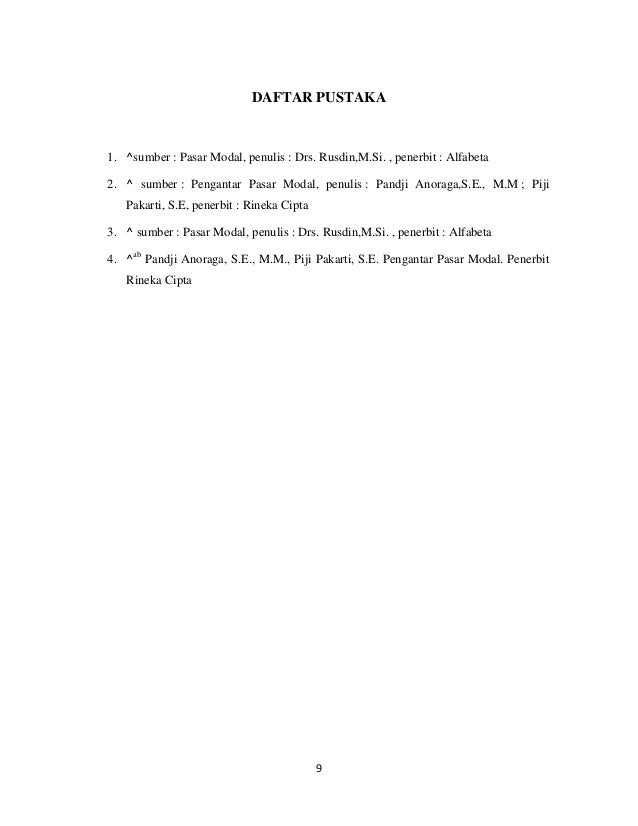 DAFTAR PUSTAKA

1. ^sumber : Pasar Modal, penulis : Drs. Rusdin,M.Si. , penerbit : Alfabeta

2. ^ sumber : Pengantar Pasar Modal, penulis : Pandji Anoraga,S.E., M.M ; Piji Pakarti, S.E, penerbit : Rineka Cipta

3. ^ sumber : Pasar Modal, penulis : Drs. Rusdin,M.Si. , penerbit : Alfabeta

4. ^$^{ab}$ Pandji Anoraga, S.E., M.M., Piji Pakarti, S.E. Pengantar Pasar Modal. Penerbit Rineka Cipta

9